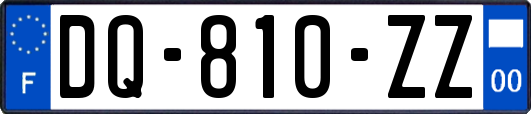 F
DQ-810-ZZ
00